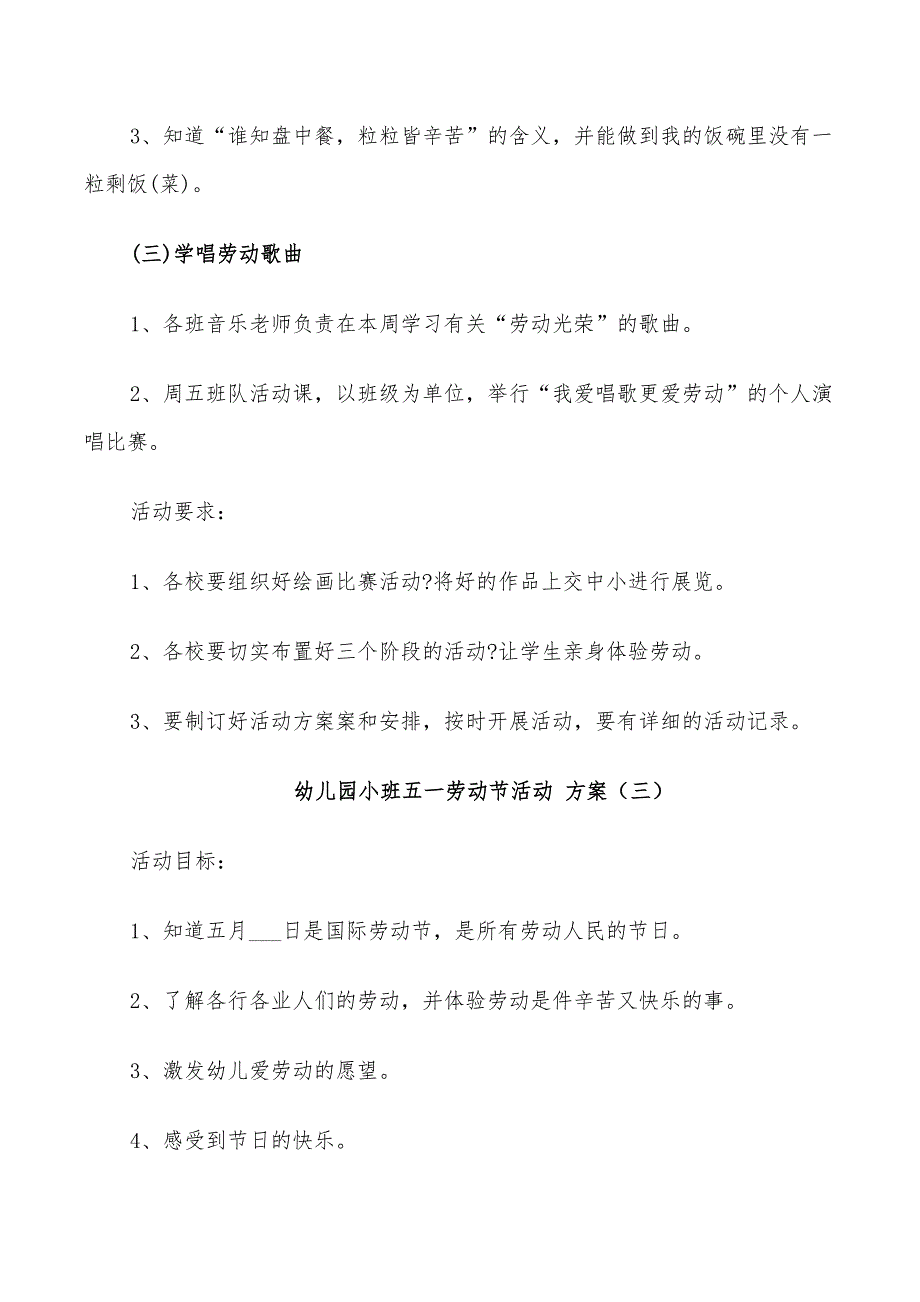 3、知道“谁知盘中餐，粒粒皆辛苦”的含义，并能做到我的饭碗里没有一粒剩饭(菜)。

(三)学唱劳动歌曲

1、各班音乐老师负责在本周学习有关“劳动光荣”的歌曲。

2、周五班队活动课，以班级为单位，举行“我爱唱歌更爱劳动”的个人演唱比赛。

活动要求：

1、各校要组织好绘画比赛活动?将好的作品上交中小进行展览。

2、各校要切实布置好三个阶段的活动?让学生亲身体验劳动。

3、要制订好活动方案案和安排，按时开展活动，要有详细的活动记录。

幼儿园小班五一劳动节活动 方案（三）

活动目标：

1、知道五月___日是国际劳动节，是所有劳动人民的节日。

2、了解各行各业人们的劳动，并体验劳动是件辛苦又快乐的事。

3、激发幼儿爱劳动的愿望。

4、感受到节日的快乐。